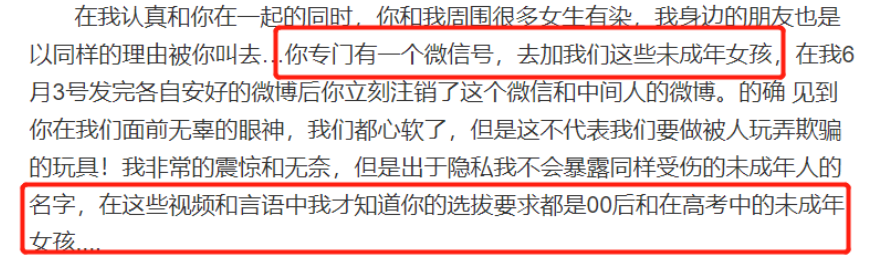 在我认真和你在一起的同时，你和我周围很多女生有染，我身边的朋友也是以同样的理由被你叫去…你专门有一个微信号，去加我们这些未成年女孩，在我6月3号发完各自安好的微博后你立刻注销了这个微信和中间人的微博。的确 见到你在我们面前无辜的眼神，我们都心软了，但是这不代表我们要做被人玩弄欺骗的玩具！我非常的震惊和无奈，但是出于隐私我不会暴露同样受伤的未成年人的名字，在这些视频和言语中我才知道你的选拔要求都是00后和在高考中的未成年女孩....